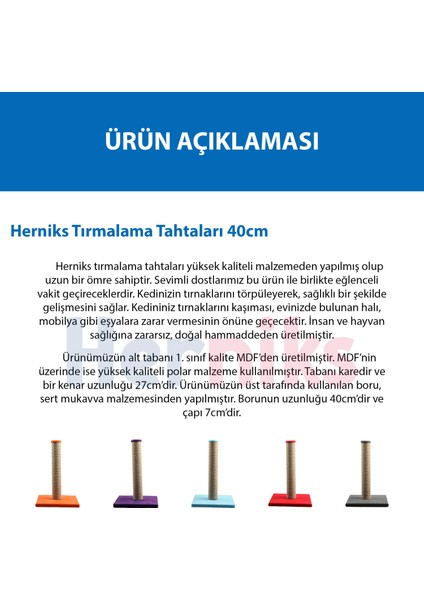 ÜRÜN AÇIKLAMASI

Herniks Tırmalama Tahtaları 40cm

Herniks tırmalama tahtaları yüksek kaliteli malzemeden yapılmış olup uzun bir ömre sahiptir. Sevimli dostlarımız bu ürün ile birlikte eğlenceli vakit geçireceklerdir. Kedinizin tırnaklarını törpüleyerek, sağlıklı bir şekilde gelişmesini sağlar. Kedininiz tırnaklarını kaşıması, evinizde bulunan halı, mobilya gibi eşyalara zarar vermesinin önüne geçecektir. İnsan ve hayvan sağlığına zararsız, doğal hammaddeden üretilmiştir.

Ürünümüzün alt tabanı 1. sınıf kalite MDF'den üretilmiştir. MDF'nin üzerinde ise yüksek kaliteli polar malzeme kullanılmıştır. Tabanı karedir ve bir kenar uzunluğu 27cm'dir. Ürünümüzün üst tarafında kullanılan boru, sert mukavva malzemesinden yapılmıştır. Borunun uzunluğu 40cm'dir ve çapı 7cm'dir.

Herniks